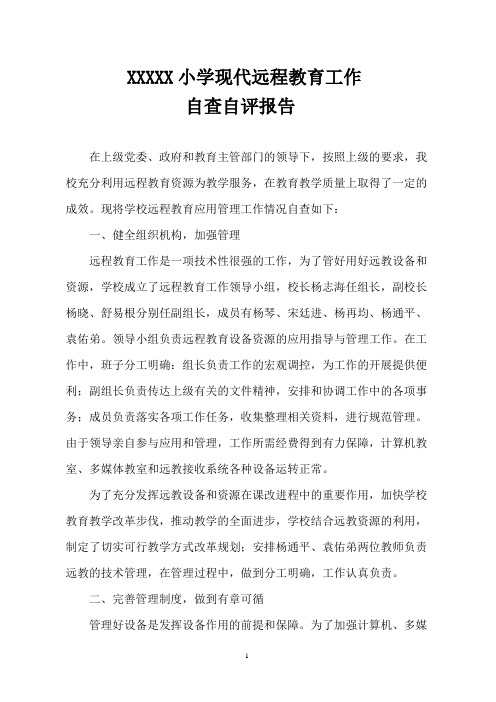 XXXXX 小学现代远程教育工作
自查自评报告

在上级党委、政府和教育主管部门的领导下，按照上级的要求，我校充分利用远程教育资源为教学服务，在教育教学质量上取得了一定的成效。现将学校远程教育应用管理工作情况自查如下：

一、健全组织机构，加强管理

远程教育工作是一项技术性很强的工作，为了管好用好远教设备和资源，学校成立了远程教育工作领导小组，校长杨志海任组长，副校长杨晓、舒易根分别任副组长，成员有杨琴、宋廷进、杨再均、杨通平、袁佑弟。领导小组负责远程教育设备资源的应用指导与管理工作。在工作中，班子分工明确：组长负责工作的宏观调控，为工作的开展提供便利；副组长负责传达上级有关的文件精神，安排和协调工作中的各项事务；成员负责落实各项工作任务，收集整理相关资料，进行规范管理。由于领导亲自参与应用和管理，工作所需经费得到有力保障，计算机教室、多媒体教室和远教接收系统各种设备运转正常。

为了充分发挥远教设备和资源在课改进程中的重要作用，加快学校教育教学改革步伐，推动教学的全面进步，学校结合远教资源的利用，制定了切实可行教学方式改革规划；安排杨通平、袁佑弟两位教师负责远教的技术管理，在管理过程中，做到分工明确，工作认真负责。

二、完善管理制度，做到有章可循

管理好设备是发挥设备作用的前提和保障。为了加强计算机、多媒

1